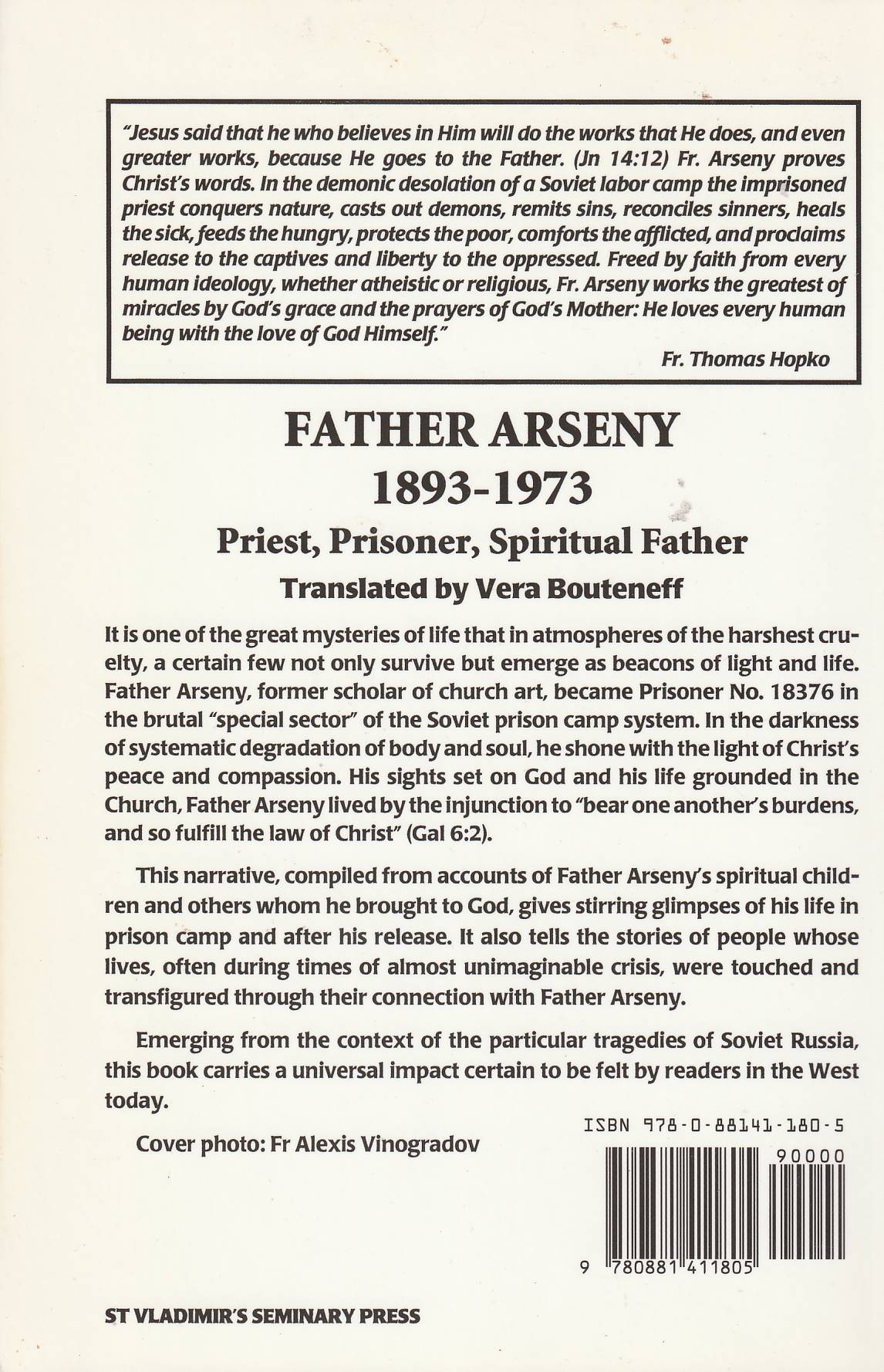 "Jesus said that he who believes in Him will do the works that He does, and even greater works, because He goes to the Father. (Jn 14:12) Fr. Arseny proves Christ's words. In the demonic desolation of a Soviet labor camp the imprisoned priest conquers nature, casts out demons, remits sins, reconciles sinners, heals the sick, feeds the hungry, protects the poor, comforts the afflicted, and proclaims release to the captives and liberty to the oppressed. Freed by faith from every human ideology, whether atheistic or religious, Fr. Arseny works the greatest of miracles by God's grace and the prayers of God's Mother: He loves every human being with the love of God Himself."

Fr. Thomas Hopko

FATHER ARSENY
1893-1973
Priest, Prisoner, Spiritual Father
Translated by Vera Bouteneff

It is one of the great mysteries of life that in atmospheres of the harshest cruelty, a certain few not only survive but emerge as beacons of light and life. Father Arseny, former scholar of church art, became Prisoner No. 18376 in the brutal "special sector" of the Soviet prison camp system. In the darkness of systematic degradation of body and soul, he shone with the light of Christ's peace and compassion. His sights set on God and his life grounded in the Church, Father Arseny lived by the injunction to "bear one another's burdens, and so fulfill the law of Christ" (Gal 6:2).

This narrative, compiled from accounts of Father Arseny's spiritual children and others whom he brought to God, gives stirring glimpses of his life in prison camp and after his release. It also tells the stories of people whose lives, often during times of almost unimaginable crisis, were touched and transfigured through their connection with Father Arseny.

Emerging from the context of the particular tragedies of Soviet Russia, this book carries a universal impact certain to be felt by readers in the West today.

Cover photo: Fr Alexis Vinogradov

ISBN 978-0-88141-180-5

90000

9 780881 411805

ST VLADIMIR'S SEMINARY PRESS